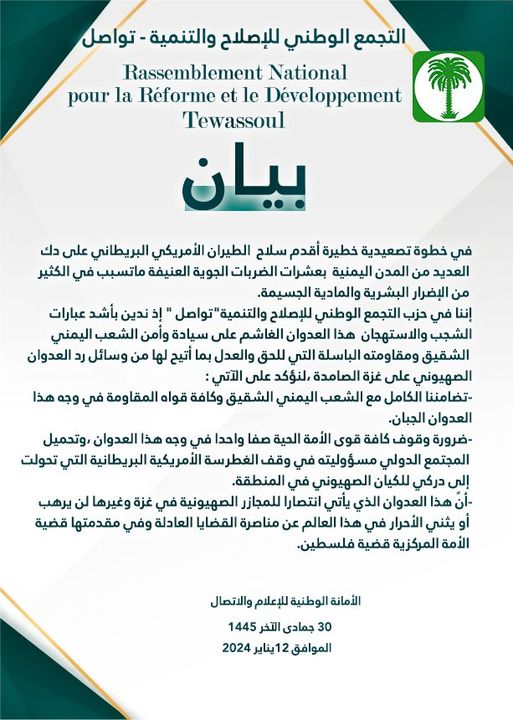 التجمع الوطني للإصلاح والتنمية - تواصل

Rassemblement National pour la Réforme et le Développement Tewassoul

بيان

في خطوة تصعيدية خطيرة أقدم سلاح الطيران الأمريكي البريطاني على دك العديد من المدن اليمنية بعشرات الضربات الجوية العنيفة ماتسبب في الكثير من الإضرار البشرية والمادية الجسيمة.

إننا في حزب التجمع الوطني للإصلاح والتنمية"تواصل " إذ ندين بأشد عبارات الشجب والاستهجان هذا العدوان الغاشم على سيادة وأمن الشعب اليمني الشقيق ومقاومته الباسلة التي للحق والعدل بما أتيح لها من وسائل رد العدوان الصهيوني على غزة الصامدة ،لنؤكد على الآتي :

-تضامننا الكامل مع الشعب اليمني الشقيق وكافة قواه المقاومة في وجه هذا العدوان الجبان.

-ضرورة وقوف كافة قوى الأمة الحية صفا واحدا في وجه هذا العدوان ،وتحميل المجتمع الدولي مسؤوليته في وقف الغطرسة الأمريكية البريطانية التي تحولت إلى دركي للكيان الصهيوني في المنطقة.

-أنّ هذا العدوان الذي يأتي انتصارا للمجازر الصهيونية في غزة وغيرها لن يرهب أو يثني الأحرار في هذا العالم عن مناصرة القضايا العادلة وفي مقدمتها قضية الأمة المركزية قضية فلسطين.

الأمانة الوطنية للإعلام والاتصال

30 جمادى الآخر 1445

الموافق 12يناير 2024